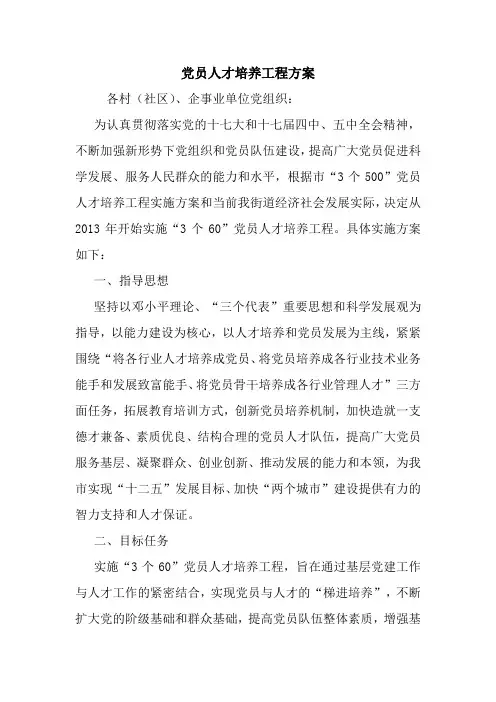 党员人才培养工程方案

各村（社区）、企事业单位党组织：

为认真贯彻落实党的十七大和十七届四中、五中全会精神，不断加强新形势下党组织和党员队伍建设，提高广大党员促进科学发展、服务人民群众的能力和水平，根据市“3 个 500”党员人才培养工程实施方案和当前我街道经济社会发展实际，决定从 2013 年开始实施“3 个 60”党员人才培养工程。具体实施方案如下：

一、指导思想

坚持以邓小平理论、“三个代表”重要思想和科学发展观为指导，以能力建设为核心，以人才培养和党员发展为主线，紧紧围绕“将各行业人才培养成党员、将党员培养成各行业技术业务能手和发展致富能手、将党员骨干培养成各行业管理人才”三方面任务，拓展教育培训方式，创新党员培养机制，加快造就一支德才兼备、素质优良、结构合理的党员人才队伍，提高广大党员服务基层、凝聚群众、创业创新、推动发展的能力和本领，为我市实现“十二五”发展目标、加快“两个城市”建设提供有力的智力支持和人才保证。

二、目标任务

实施“3 个 60”党员人才培养工程，旨在通过基层党建工作与人才工作的紧密结合，实现党员与人才的“梯进培养”，不断扩大党的阶级基础和群众基础，提高党员队伍整体素质，增强基